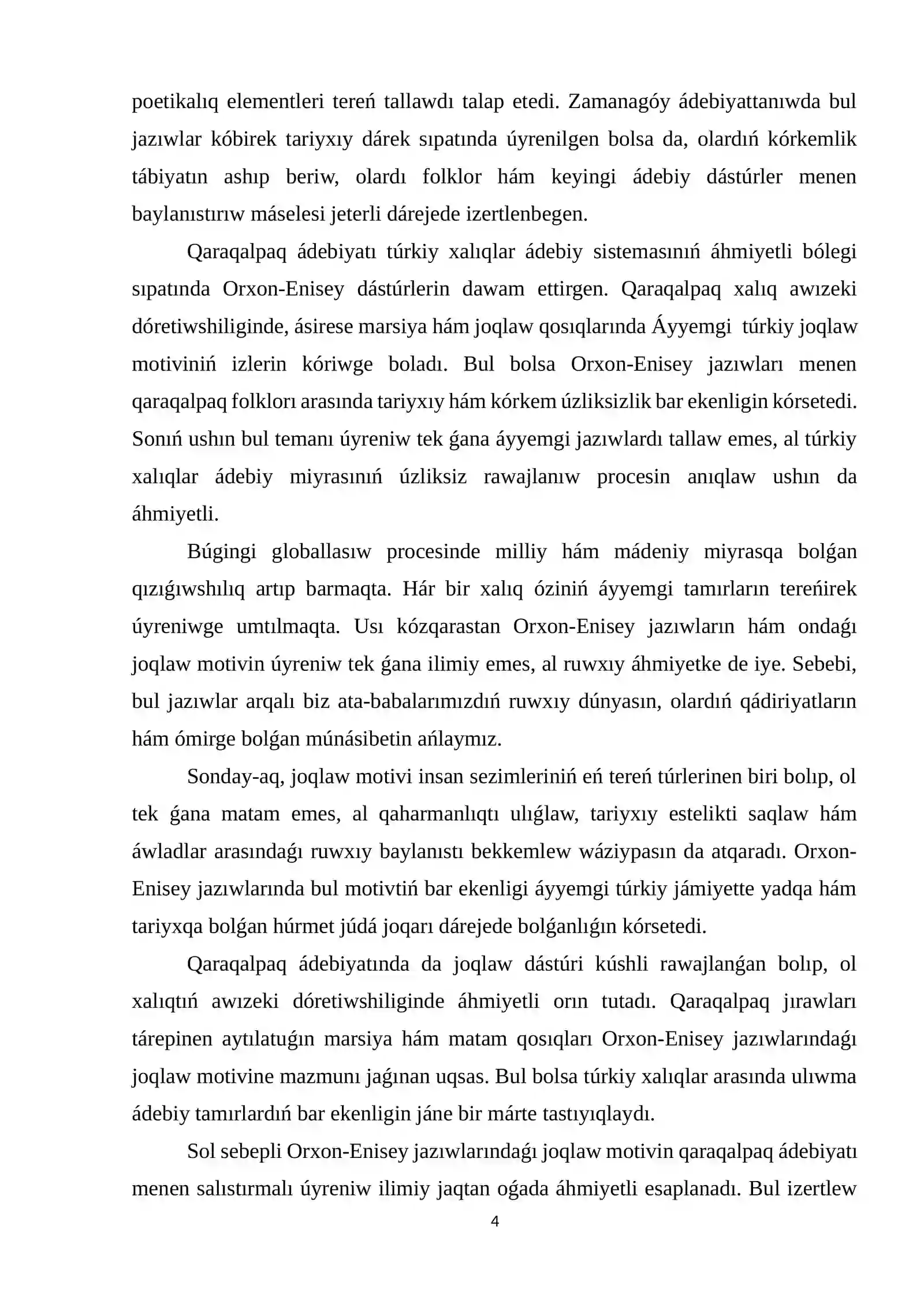 poetikalıq elementleri tereń tallawdı talap etedi. Zamanagóy ádebiyattanıwda bul jazıwlar kóbirek tariyxıy dárek sıpatında úyrenilgen bolsa da, olardıń kórkemlik tábiyatın ashıp beriw, olardı folklor hám keyingi ádebiy dástúrler menen baylanıstırıw máselesi jeterli dárejede izertlenbegen.

Qaraqalpaq ádebiyatı túrkiy xalıqlar ádebiy sistemasınıń áhmiyetli bólegi sıpatında Orxon-Enisey dástúrlerin dawam ettirgen. Qaraqalpaq xalıq awızeki dóretiwshiliginde, ásirese marsiya hám joqlaw qosıqlarında Áyyemgi túrkiy joqlaw motiviniń izlerin kóriwge boladı. Bul bolsa Orxon-Enisey jazıwları menen qaraqalpaq folklorı arasında tariyxıy hám kórkem úzliksizlik bar ekenligin kórsetedi. Sonıń ushın bul temanı úyreniw tek ǵana áyyemgi jazıwlardı tallaw emes, al túrkiy xalıqlar ádebiy miyrasınıń úzliksiz rawajlanıw procesin anıqlaw ushın da áhmiyetli.

Búgingi globallasıw procesinde milliy hám mádeniy miyrasqa bolǵan qızıǵıwshılıq artıp barmaqta. Hár bir xalıq óziniń áyyemgi tamırların tereńirek úyreniwge umtılmaqta. Usı kózqarastan Orxon-Enisey jazıwların hám ondaǵı joqlaw motivin úyreniw tek ǵana ilimiy emes, al ruwxıy áhmiyetke de iye. Sebebi, bul jazıwlar arqalı biz ata-babalarımızdıń ruwxıy dúnyasın, olardıń qádiriyatların hám ómirge bolǵan múnásibetin ańlaymız.

Sonday-aq, joqlaw motivi insan sezimleriniń eń tereń túrlerinen biri bolıp, ol tek ǵana matam emes, al qaharmanlıqtı ulıǵlaw, tariyxıy estelikti saqlaw hám áwladlar arasındaǵı ruwxıy baylanıstı bekkemlew wáziypasın da atqaradı. Orxon-Enisey jazıwlarında bul motivtiń bar ekenligi áyyemgi túrkiy jámiyette yadqa hám tariyxqa bolǵan húrmet júdá joqarı dárejede bolǵanlıǵın kórsetedi.

Qaraqalpaq ádebiyatında da joqlaw dástúri kúshli rawajlanǵan bolıp, ol xalıqtıń awızeki dóretiwshiliginde áhmiyetli orın tutadı. Qaraqalpaq jırawları tárepinen aytılatuǵın marsiya hám matam qosıqları Orxon-Enisey jazıwlarındaǵı joqlaw motivine mazmunı jaǵınan uqsas. Bul bolsa túrkiy xalıqlar arasında ulıwma ádebiy tamırlardıń bar ekenligin jáne bir márte tastıyıqlaydı.

Sol sebepli Orxon-Enisey jazıwlarındaǵı joqlaw motivin qaraqalpaq ádebiyatı menen salıstırmalı úyreniw ilimiy jaqtan oǵada áhmiyetli esaplanadı. Bul izertlew

4